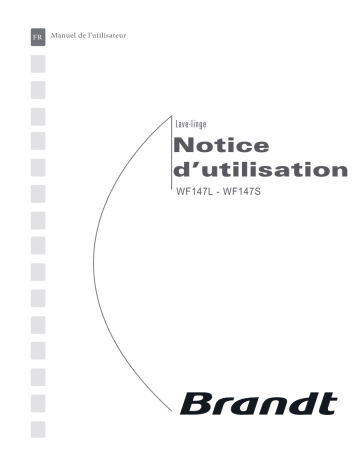 FR Manuel de l'utilisateur

Lave-linge

Notice d'utilisation

WF147L - WF147S

Brandt